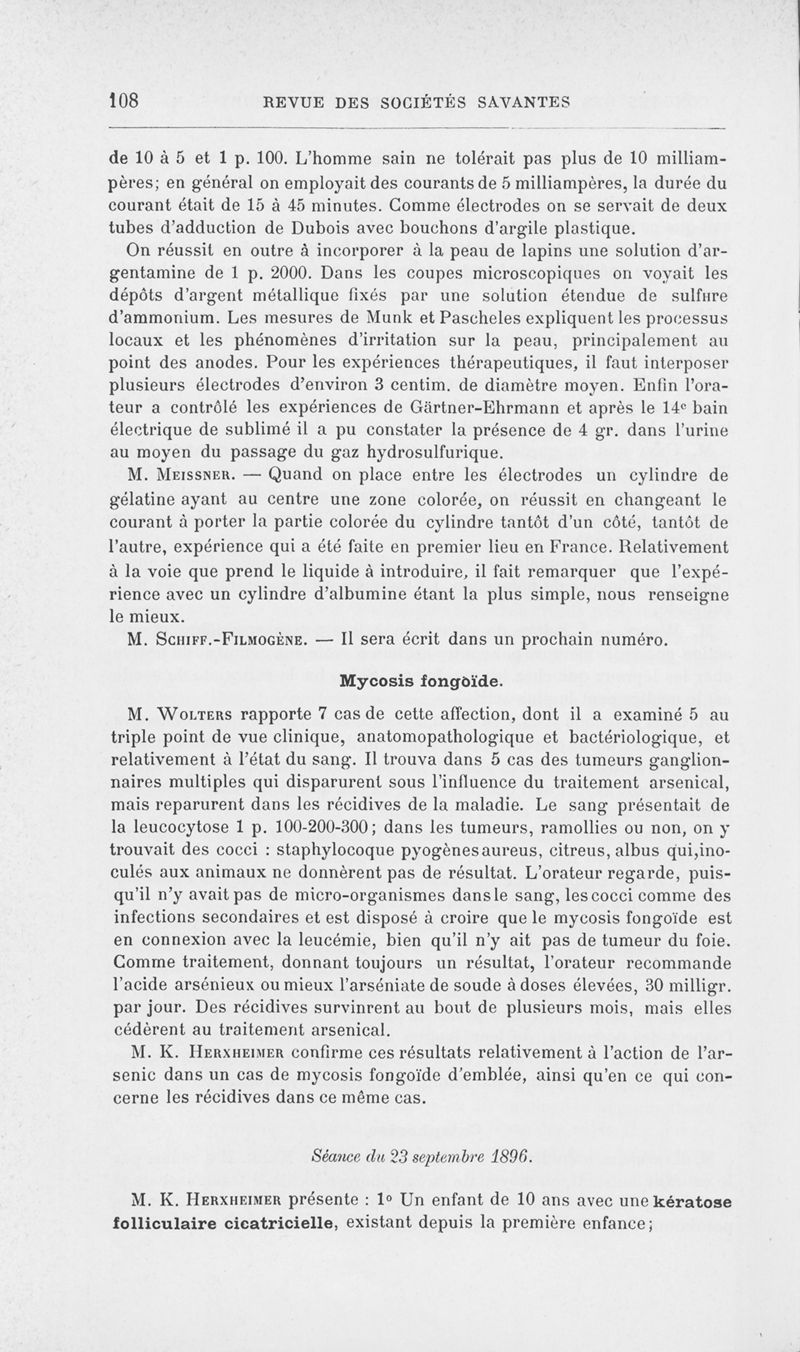 108 REVUE DES SOCIÉTÉS SAVANTES

de 10 à 5 et 1 p. 100. L'homme sain ne tolérait pas plus de 10 milliampères; en général on employait des courants de 5 milliampères, la durée du courant était de 15 à 45 minutes. Comme électrodes on se servait de deux tubes d'adduction de Dubois avec bouchons d'argile plastique.

On réussit en outre à incorporer à la peau de lapins une solution d'argentamine de 1 p. 2000. Dans les coupes microscopiques on voyait les dépôts d'argent métallique fixés par une solution étendue de sulfure d'ammonium. Les mesures de Munk et Pascheles expliquent les processus locaux et les phénomènes d'irritation sur la peau, principalement au point des anodes. Pour les expériences thérapeutiques, il faut interposer plusieurs électrodes d'environ 3 centim. de diamètre moyen. Enfin l'orateur a contrôlé les expériences de Gärtner-Ehrmann et après le 14e bain électrique de sublimé il a pu constater la présence de 4 gr. dans l'urine au moyen du passage du gaz hydrosulfurique.

M. Meissner. — Quand on place entre les électrodes un cylindre de gélatine ayant au centre une zone colorée, on réussit en changeant le courant à porter la partie colorée du cylindre tantôt d'un côté, tantôt de l'autre, expérience qui a été faite en premier lieu en France. Relativement à la voie que prend le liquide à introduire, il fait remarquer que l'expérience avec un cylindre d'albumine étant la plus simple, nous renseigne le mieux.

M. Schiff.-Filmogène. — Il sera écrit dans un prochain numéro.

Mycosis fongoïde.

M. Wolters rapporte 7 cas de cette affection, dont il a examiné 5 au triple point de vue clinique, anatomopathologique et bactériologique, et relativement à l'état du sang. Il trouva dans 5 cas des tumeurs ganglionnaires multiples qui disparurent sous l'influence du traitement arsenical, mais reparurent dans les récidives de la maladie. Le sang présentait de la leucocytose 1 p. 100-200-300; dans les tumeurs, ramollies ou non, on y trouvait des cocci : staphylocoque pyogènes aureus, citreus, albus qui, inoculés aux animaux ne donnèrent pas de résultat. L'orateur regarde, puisqu'il n'y avait pas de micro-organismes dans le sang, les cocci comme des infections secondaires et est disposé à croire que le mycosis fongoïde est en connexion avec la leucémie, bien qu'il n'y ait pas de tumeur du foie. Comme traitement, donnant toujours un résultat, l'orateur recommande l'acide arsénieux ou mieux l'arséniate de soude à doses élevées, 30 milligr. par jour. Des récidives survinrent au bout de plusieurs mois, mais elles cédèrent au traitement arsenical.

M. K. Herxheimer confirme ces résultats relativement à l'action de l'arsenic dans un cas de mycosis fongoïde d'emblée, ainsi qu'en ce qui concerne les récidives dans ce même cas.

Séance du 23 septembre 1896.

M. K. Herxheimer présente : 1° Un enfant de 10 ans avec une kératose folliculaire cicatricielle, existant depuis la première enfance;